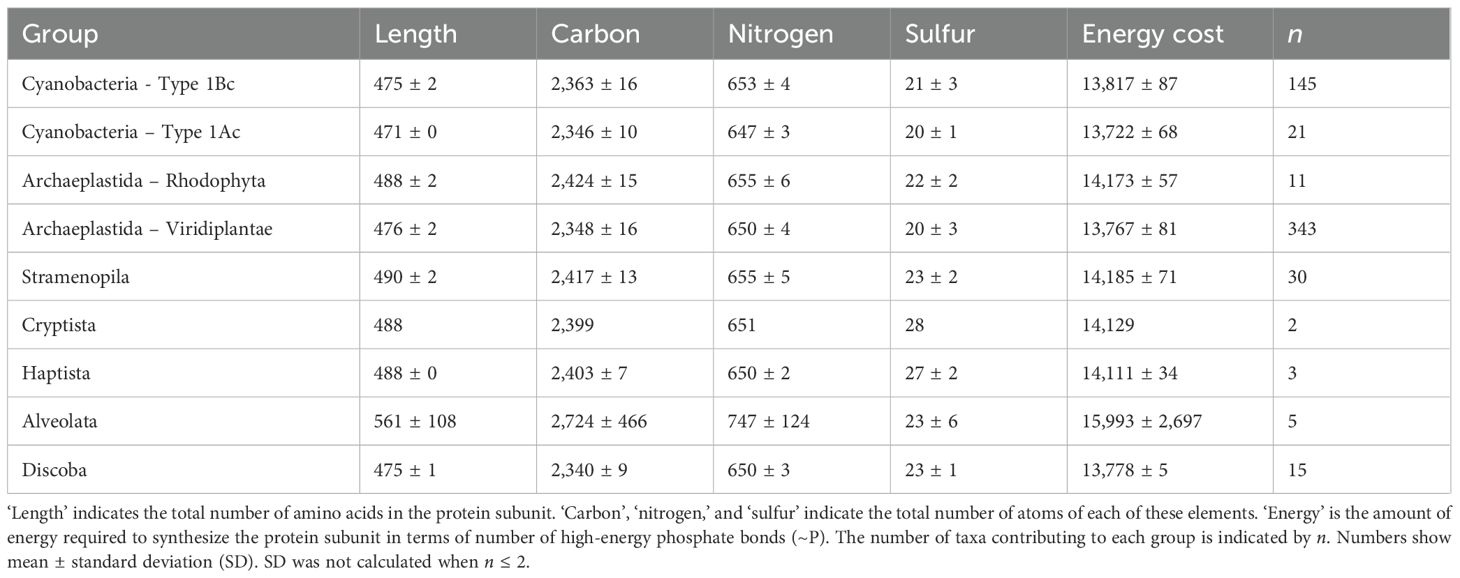 | Group | Length | Carbon | Nitrogen | Sulfur | Energy cost | *n* |
|---|---|---|---|---|---|---|
| Cyanobacteria - Type 1Bc | 475 ± 2 | 2,363 ± 16 | 653 ± 4 | 21 ± 3 | 13,817 ± 87 | 145 |
| Cyanobacteria – Type 1Ac | 471 ± 0 | 2,346 ± 10 | 647 ± 3 | 20 ± 1 | 13,722 ± 68 | 21 |
| Archaeplastida – Rhodophyta | 488 ± 2 | 2,424 ± 15 | 655 ± 6 | 22 ± 2 | 14,173 ± 57 | 11 |
| Archaeplastida – Viridiplantae | 476 ± 2 | 2,348 ± 16 | 650 ± 4 | 20 ± 3 | 13,767 ± 81 | 343 |
| Stramenopila | 490 ± 2 | 2,417 ± 13 | 655 ± 5 | 23 ± 2 | 14,185 ± 71 | 30 |
| Cryptista | 488 | 2,399 | 651 | 28 | 14,129 | 2 |
| Haptista | 488 ± 0 | 2,403 ± 7 | 650 ± 2 | 27 ± 2 | 14,111 ± 34 | 3 |
| Alveolata | 561 ± 108 | 2,724 ± 466 | 747 ± 124 | 23 ± 6 | 15,993 ± 2,697 | 5 |
| Discoba | 475 ± 1 | 2,340 ± 9 | 650 ± 3 | 23 ± 1 | 13,778 ± 5 | 15 |

'Length' indicates the total number of amino acids in the protein subunit. 'Carbon', 'nitrogen,' and 'sulfur' indicate the total number of atoms of each of these elements. 'Energy' is the amount of energy required to synthesize the protein subunit in terms of number of high-energy phosphate bonds (~P). The number of taxa contributing to each group is indicated by *n*. Numbers show mean ± standard deviation (SD). SD was not calculated when *n* ≤ 2.